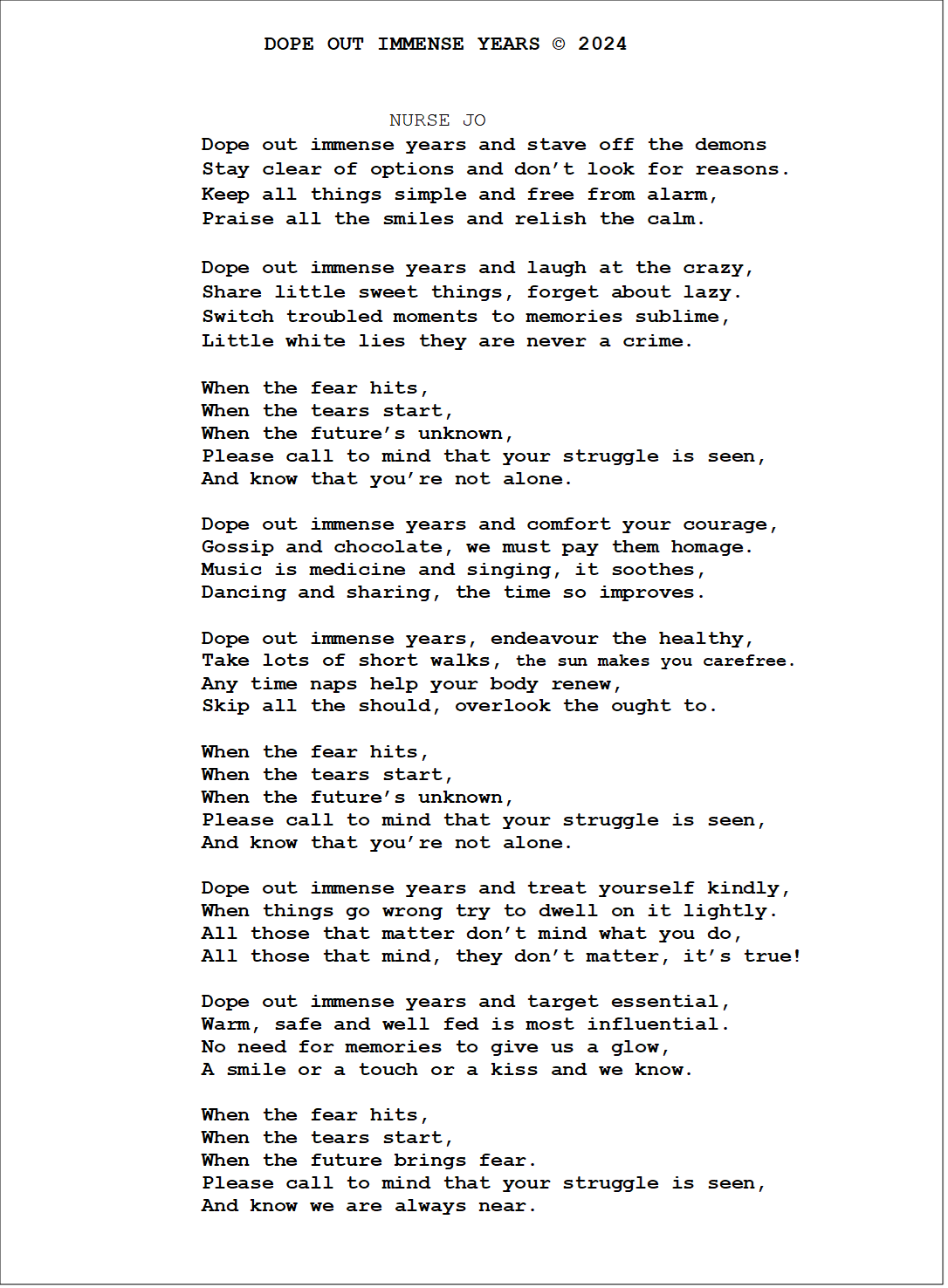 DOPE OUT IMMENSE YEARS © 2024

NURSE JO

Dope out immense years and stave off the demons
Stay clear of options and don't look for reasons.
Keep all things simple and free from alarm,
Praise all the smiles and relish the calm.

Dope out immense years and laugh at the crazy,
Share little sweet things, forget about lazy.
Switch troubled moments to memories sublime,
Little white lies they are never a crime.

When the fear hits,
When the tears start,
When the future's unknown,
Please call to mind that your struggle is seen,
And know that you're not alone.

Dope out immense years and comfort your courage,
Gossip and chocolate, we must pay them homage.
Music is medicine and singing, it soothes,
Dancing and sharing, the time so improves.

Dope out immense years, endeavour the healthy,
Take lots of short walks, the sun makes you carefree.
Any time naps help your body renew,
Skip all the should, overlook the ought to.

When the fear hits,
When the tears start,
When the future's unknown,
Please call to mind that your struggle is seen,
And know that you're not alone.

Dope out immense years and treat yourself kindly,
When things go wrong try to dwell on it lightly.
All those that matter don't mind what you do,
All those that mind, they don't matter, it's true!

Dope out immense years and target essential,
Warm, safe and well fed is most influential.
No need for memories to give us a glow,
A smile or a touch or a kiss and we know.

When the fear hits,
When the tears start,
When the future brings fear.
Please call to mind that your struggle is seen,
And know we are always near.